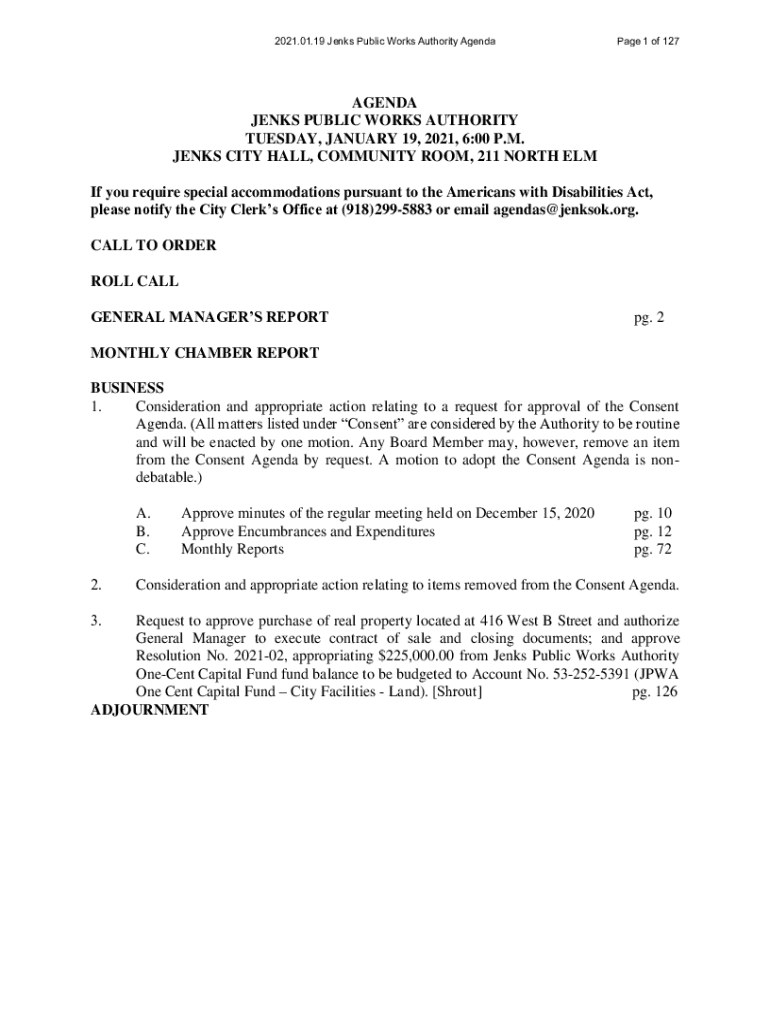 2021.01.19 Jenks Public Works Authority Agenda Page 1 of 127

AGENDA
JENKS PUBLIC WORKS AUTHORITY
TUESDAY, JANUARY 19, 2021, 6:00 P.M.
JENKS CITY HALL, COMMUNITY ROOM, 211 NORTH ELM

If you require special accommodations pursuant to the Americans with Disabilities Act, please notify the City Clerk's Office at (918)299-5883 or email agendas@jenksok.org.

CALL TO ORDER

ROLL CALL

GENERAL MANAGER'S REPORT pg. 2

MONTHLY CHAMBER REPORT

BUSINESS
1. Consideration and appropriate action relating to a request for approval of the Consent Agenda. (All matters listed under "Consent" are considered by the Authority to be routine and will be enacted by one motion. Any Board Member may, however, remove an item from the Consent Agenda by request. A motion to adopt the Consent Agenda is non-debatable.)

A. Approve minutes of the regular meeting held on December 15, 2020 pg. 10
B. Approve Encumbrances and Expenditures pg. 12
C. Monthly Reports pg. 72

2. Consideration and appropriate action relating to items removed from the Consent Agenda.

3. Request to approve purchase of real property located at 416 West B Street and authorize General Manager to execute contract of sale and closing documents; and approve Resolution No. 2021-02, appropriating $225,000.00 from Jenks Public Works Authority One-Cent Capital Fund fund balance to be budgeted to Account No. 53-252-5391 (JPWA One Cent Capital Fund – City Facilities - Land). [Shrout] pg. 126

ADJOURNMENT